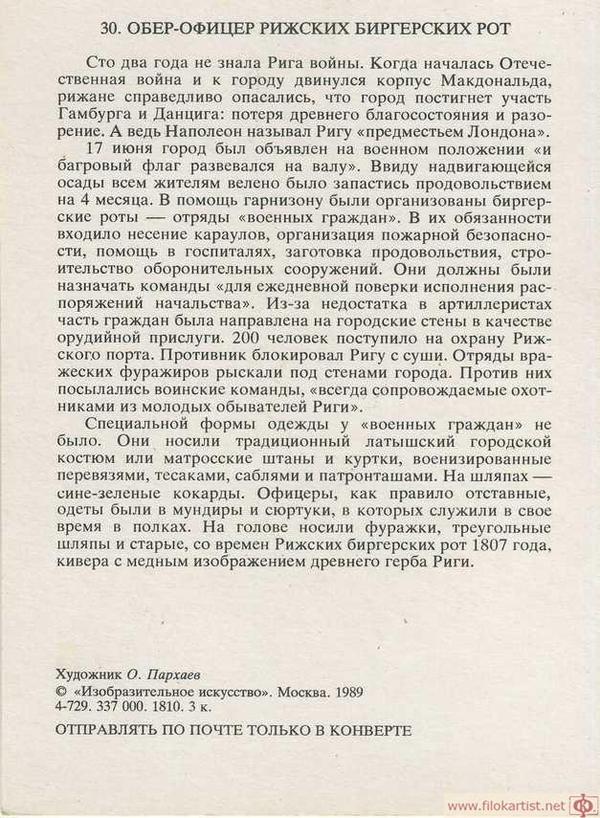 30. ОБЕР-ОФИЦЕР РИЖСКИХ БИРГЕРСКИХ РОТ

Сто два года не знала Рига войны. Когда началась Отечественная война и к городу двинулся корпус Макдональда, рижане справедливо опасались, что город постигнет участь Гамбурга и Данцига: потеря древнего благосостояния и разорение. А ведь Наполеон называл Ригу «предместьем Лондона».

17 июня город был объявлен на военном положении «и багровый флаг развевался на валу». Ввиду надвигающейся осады всем жителям велено было запастись продовольствием на 4 месяца. В помощь гарнизону были организованы биргерские роты — отряды «военных граждан». В их обязанности входило несение караулов, организация пожарной безопасности, помощь в госпиталях, заготовка продовольствия, строительство оборонительных сооружений. Они должны были назначать команды «для ежедневной поверки исполнения распоряжений начальства». Из-за недостатка в артиллеристах часть граждан была направлена на городские стены в качестве орудийной прислуги. 200 человек поступило на охрану Рижского порта. Противник блокировал Ригу с суши. Отряды вражеских фуражиров рыскали под стенами города. Против них посылались воинские команды, «всегда сопровождаемые охотниками из молодых обывателей Риги».

Специальной формы одежды у «военных граждан» не было. Они носили традиционный латышский городской костюм или матросские штаны и куртки, военизированные перевязями, тесаками, саблями и патронташами. На шляпах — сине-зеленые кокарды. Офицеры, как правило отставные, одеты были в мундиры и сюртуки, в которых служили в свое время в полках. На голове носили фуражки, треугольные шляпы и старые, со времен Рижских биргерских рот 1807 года, кивера с медным изображением древнего герба Риги.

Художник О. Пархаев
© «Изобразительное искусство». Москва. 1989
4-729. 337 000. 1810. 3 к.

ОТПРАВЛЯТЬ ПО ПОЧТЕ ТОЛЬКО В КОНВЕРТЕ

www.filokartist.net